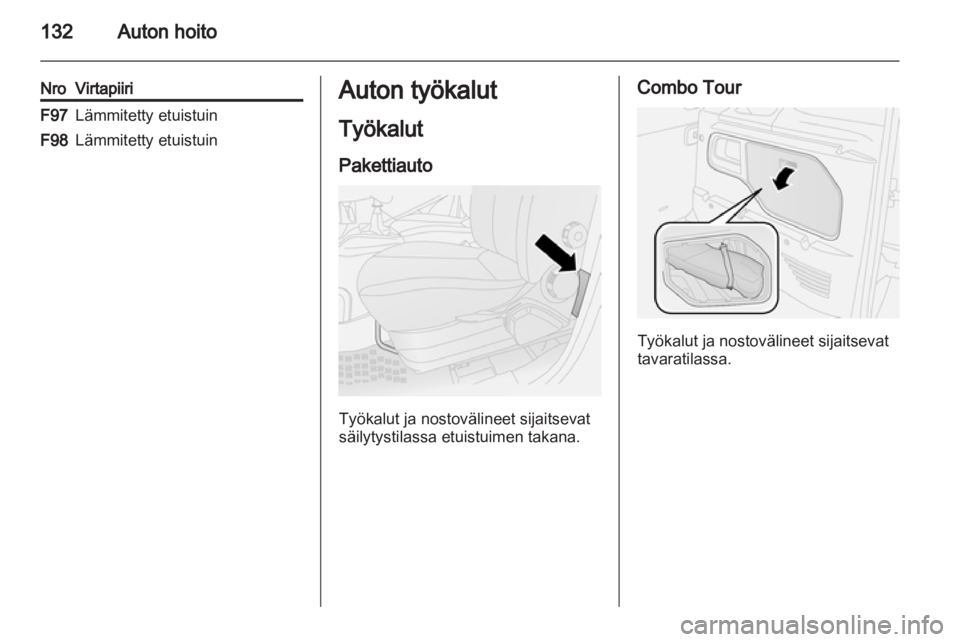 132 Auton hoito

| Nro | Virtapiiri |
|---|---|
| F97 | Lämmitetty etuistuin |
| F98 | Lämmitetty etuistuin |

Auton työkalut

Työkalut

Pakettiauto

Työkalut ja nostovälineet sijaitsevat säilytystilassa etuistuimen takana.

Combo Tour

Työkalut ja nostovälineet sijaitsevat tavaratilassa.

carmanualsonline.info